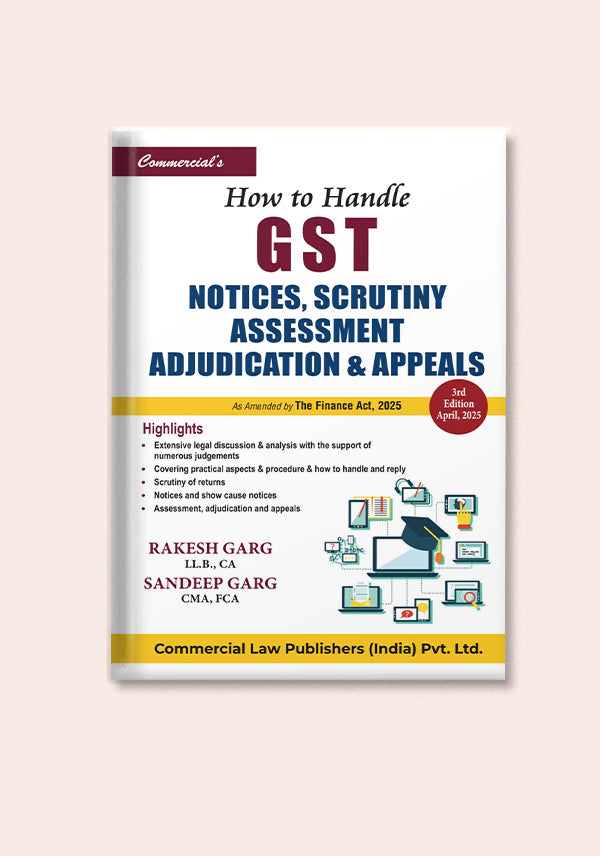 Commercial's

How to Handle

GST

NOTICES, SCRUTINY
ASSESSMENT
ADJUDICATION & APPEALS

As Amended by The Finance Act, 2025

3rd Edition April, 2025

Highlights

• Extensive legal discussion & analysis with the support of numerous judgements
• Covering practical aspects & procedure & how to handle and reply
• Scrutiny of returns
• Notices and show cause notices
• Assessment, adjudication and appeals

RAKESH GARG
LL.B., CA

SANDEEP GARG
CMA, FCA

Commercial Law Publishers (India) Pvt. Ltd.